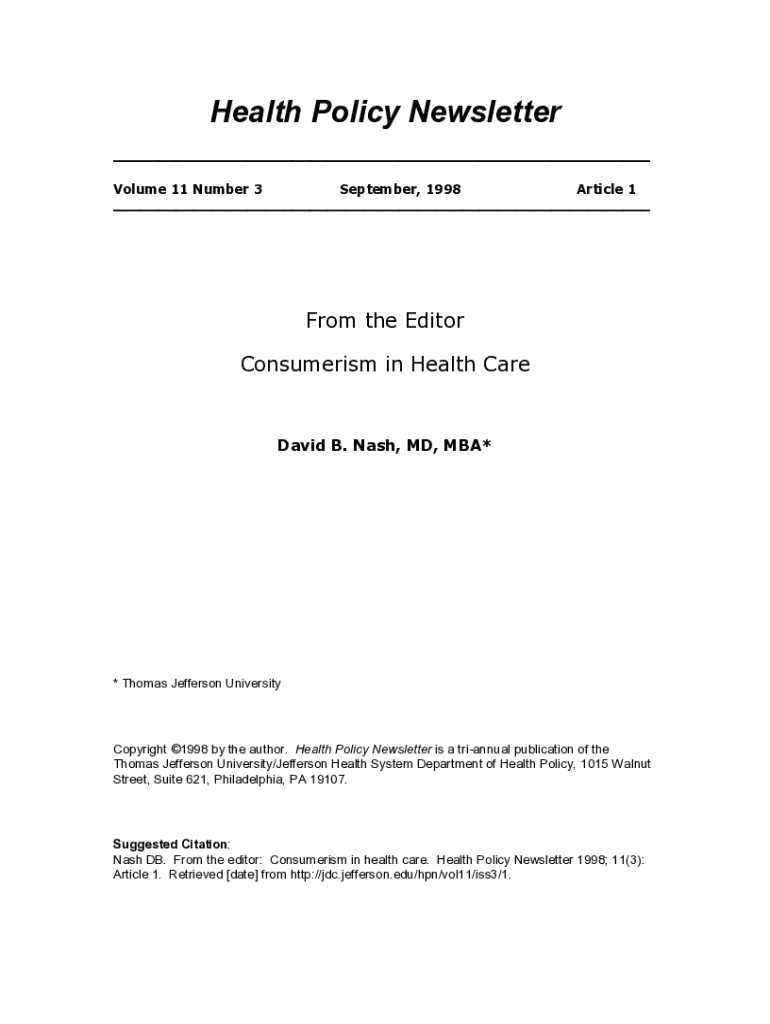 Health Policy Newsletter

Volume 11 Number 3 September, 1998 Article 1

From the Editor

Consumerism in Health Care

David B. Nash, MD, MBA*

* Thomas Jefferson University

Copyright ©1998 by the author. Health Policy Newsletter is a tri-annual publication of the Thomas Jefferson University/Jefferson Health System Department of Health Policy, 1015 Walnut Street, Suite 621, Philadelphia, PA 19107.

Suggested Citation:
Nash DB. From the editor: Consumerism in health care. Health Policy Newsletter 1998; 11(3): Article 1. Retrieved [date] from http://jdc.jefferson.edu/hpn/vol11/iss3/1.